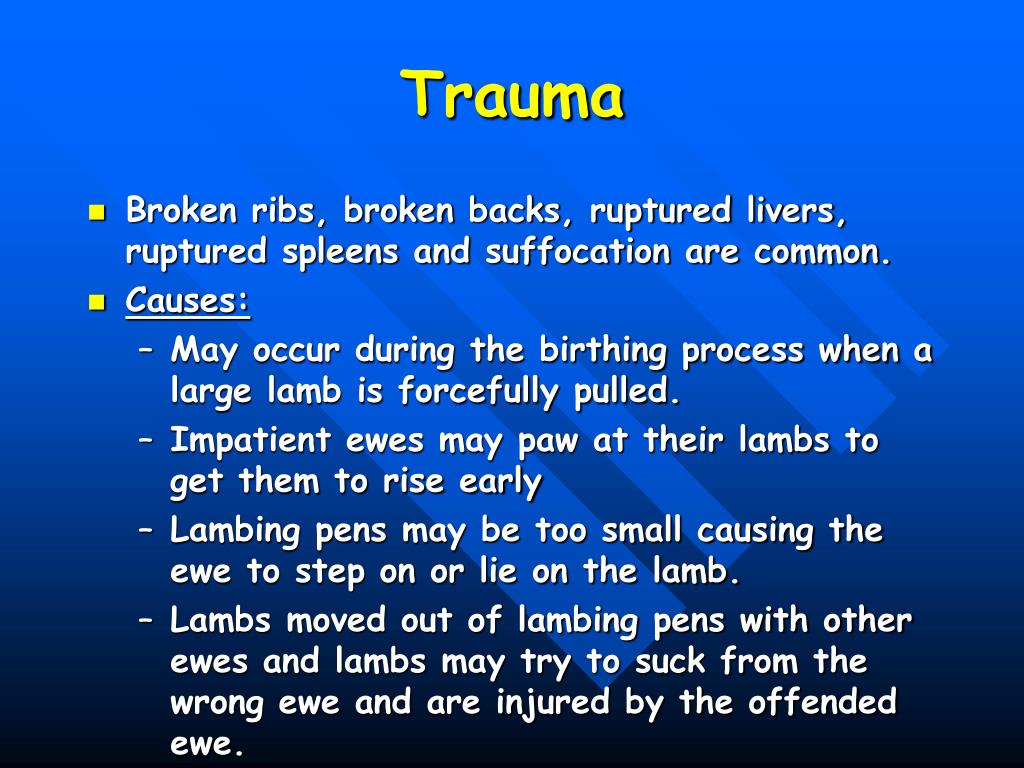 Trauma

- Broken ribs, broken backs, ruptured livers, ruptured spleens and suffocation are common.
- Causes:
  – May occur during the birthing process when a large lamb is forcefully pulled.
  – Impatient ewes may paw at their lambs to get them to rise early
  – Lambing pens may be too small causing the ewe to step on or lie on the lamb.
  – Lambs moved out of lambing pens with other ewes and lambs may try to suck from the wrong ewe and are injured by the offended ewe.